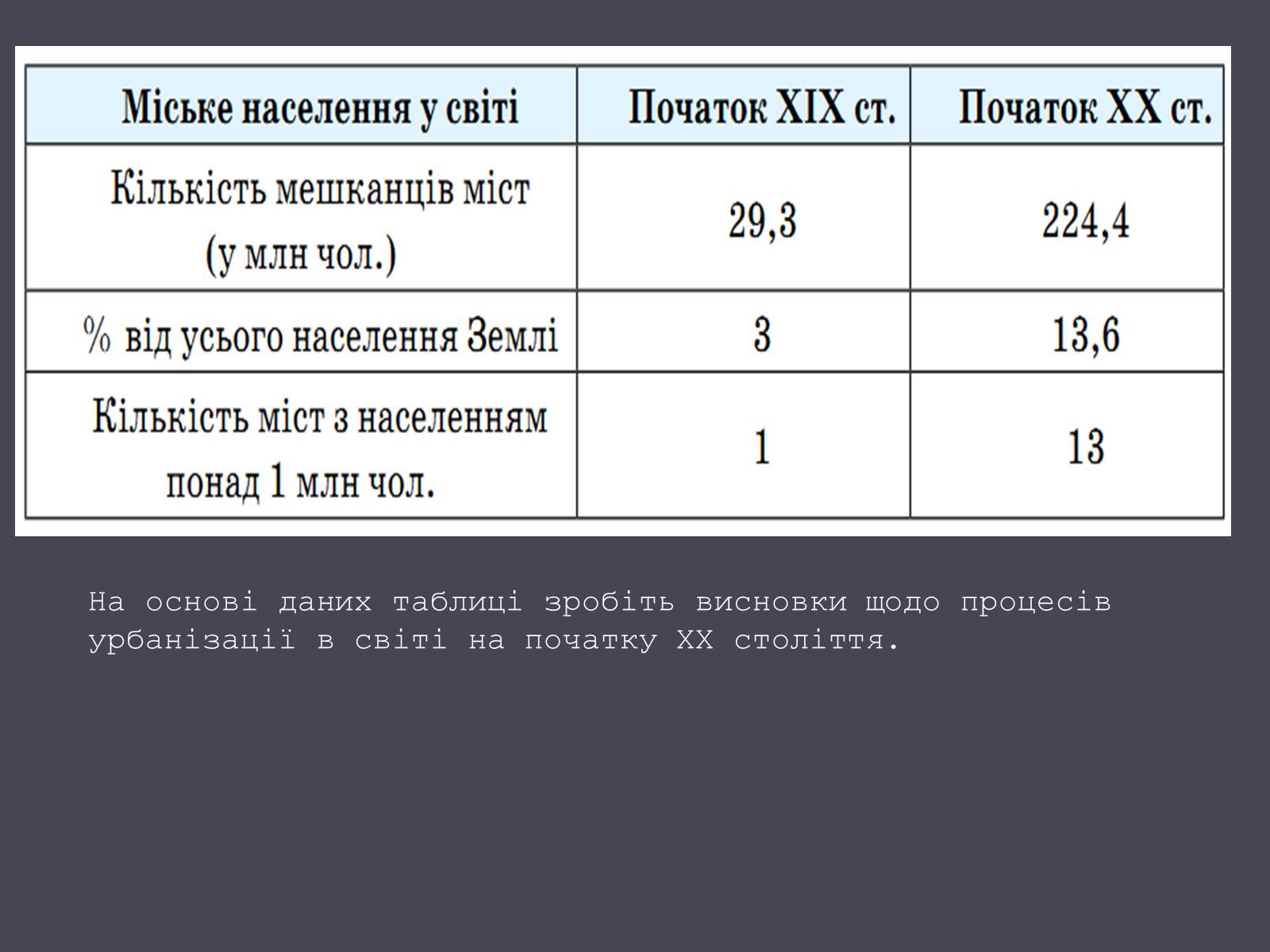 | Міське населення у світі | Початок XIX ст. | Початок XX ст. |
|---|---|---|
| Кількість мешканців міст (у млн чол.) | 29,3 | 224,4 |
| % від усього населення Землі | 3 | 13,6 |
| Кількість міст з населенням понад 1 млн чол. | 1 | 13 |

На основі даних таблиці зробіть висновки щодо процесів урбанізації в світі на початку XX століття.